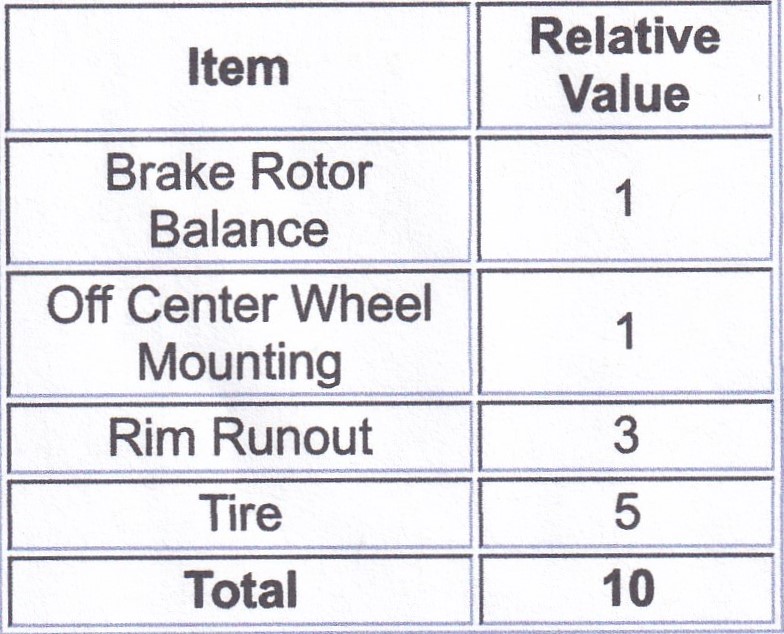 | Item | Relative Value |
|---|---|
| Brake Rotor Balance | 1 |
| Off Center Wheel Mounting | 1 |
| Rim Runout | 3 |
| Tire | 5 |
| **Total** | **10** |